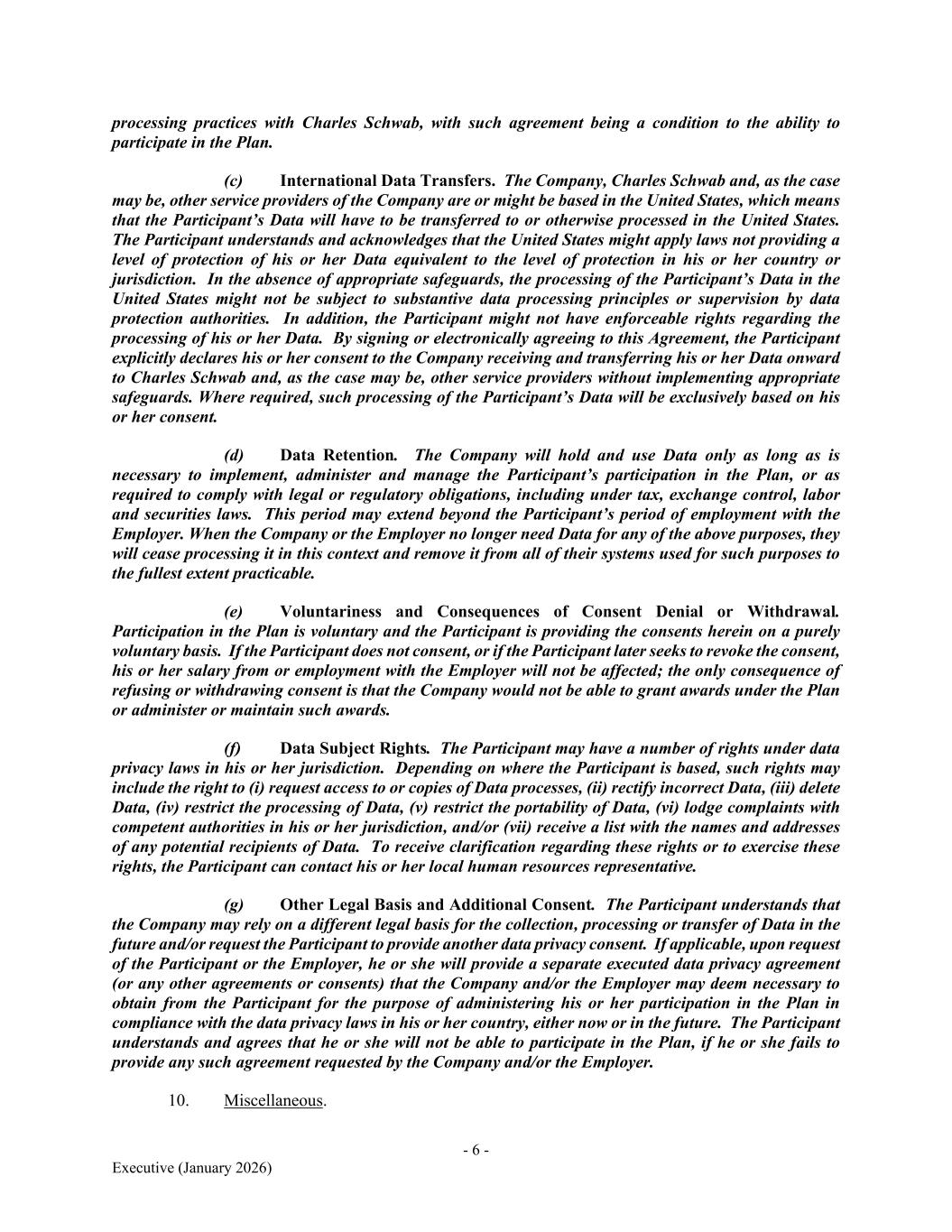 processing practices with Charles Schwab, with such agreement being a condition to the ability to participate in the Plan.

(c) International Data Transfers. The Company, Charles Schwab and, as the case may be, other service providers of the Company are or might be based in the United States, which means that the Participant's Data will have to be transferred to or otherwise processed in the United States. The Participant understands and acknowledges that the United States might apply laws not providing a level of protection of his or her Data equivalent to the level of protection in his or her country or jurisdiction. In the absence of appropriate safeguards, the processing of the Participant's Data in the United States might not be subject to substantive data processing principles or supervision by data protection authorities. In addition, the Participant might not have enforceable rights regarding the processing of his or her Data. By signing or electronically agreeing to this Agreement, the Participant explicitly declares his or her consent to the Company receiving and transferring his or her Data onward to Charles Schwab and, as the case may be, other service providers without implementing appropriate safeguards. Where required, such processing of the Participant's Data will be exclusively based on his or her consent.

(d) Data Retention. The Company will hold and use Data only as long as is necessary to implement, administer and manage the Participant's participation in the Plan, or as required to comply with legal or regulatory obligations, including under tax, exchange control, labor and securities laws. This period may extend beyond the Participant's period of employment with the Employer. When the Company or the Employer no longer need Data for any of the above purposes, they will cease processing it in this context and remove it from all of their systems used for such purposes to the fullest extent practicable.

(e) Voluntariness and Consequences of Consent Denial or Withdrawal. Participation in the Plan is voluntary and the Participant is providing the consents herein on a purely voluntary basis. If the Participant does not consent, or if the Participant later seeks to revoke the consent, his or her salary from or employment with the Employer will not be affected; the only consequence of refusing or withdrawing consent is that the Company would not be able to grant awards under the Plan or administer or maintain such awards.

(f) Data Subject Rights. The Participant may have a number of rights under data privacy laws in his or her jurisdiction. Depending on where the Participant is based, such rights may include the right to (i) request access to or copies of Data processes, (ii) rectify incorrect Data, (iii) delete Data, (iv) restrict the processing of Data, (v) restrict the portability of Data, (vi) lodge complaints with competent authorities in his or her jurisdiction, and/or (vii) receive a list with the names and addresses of any potential recipients of Data. To receive clarification regarding these rights or to exercise these rights, the Participant can contact his or her local human resources representative.

(g) Other Legal Basis and Additional Consent. The Participant understands that the Company may rely on a different legal basis for the collection, processing or transfer of Data in the future and/or request the Participant to provide another data privacy consent. If applicable, upon request of the Participant or the Employer, he or she will provide a separate executed data privacy agreement (or any other agreements or consents) that the Company and/or the Employer may deem necessary to obtain from the Participant for the purpose of administering his or her participation in the Plan in compliance with the data privacy laws in his or her country, either now or in the future. The Participant understands and agrees that he or she will not be able to participate in the Plan, if he or she fails to provide any such agreement requested by the Company and/or the Employer.

10. Miscellaneous.

- 6 -

Executive (January 2026)